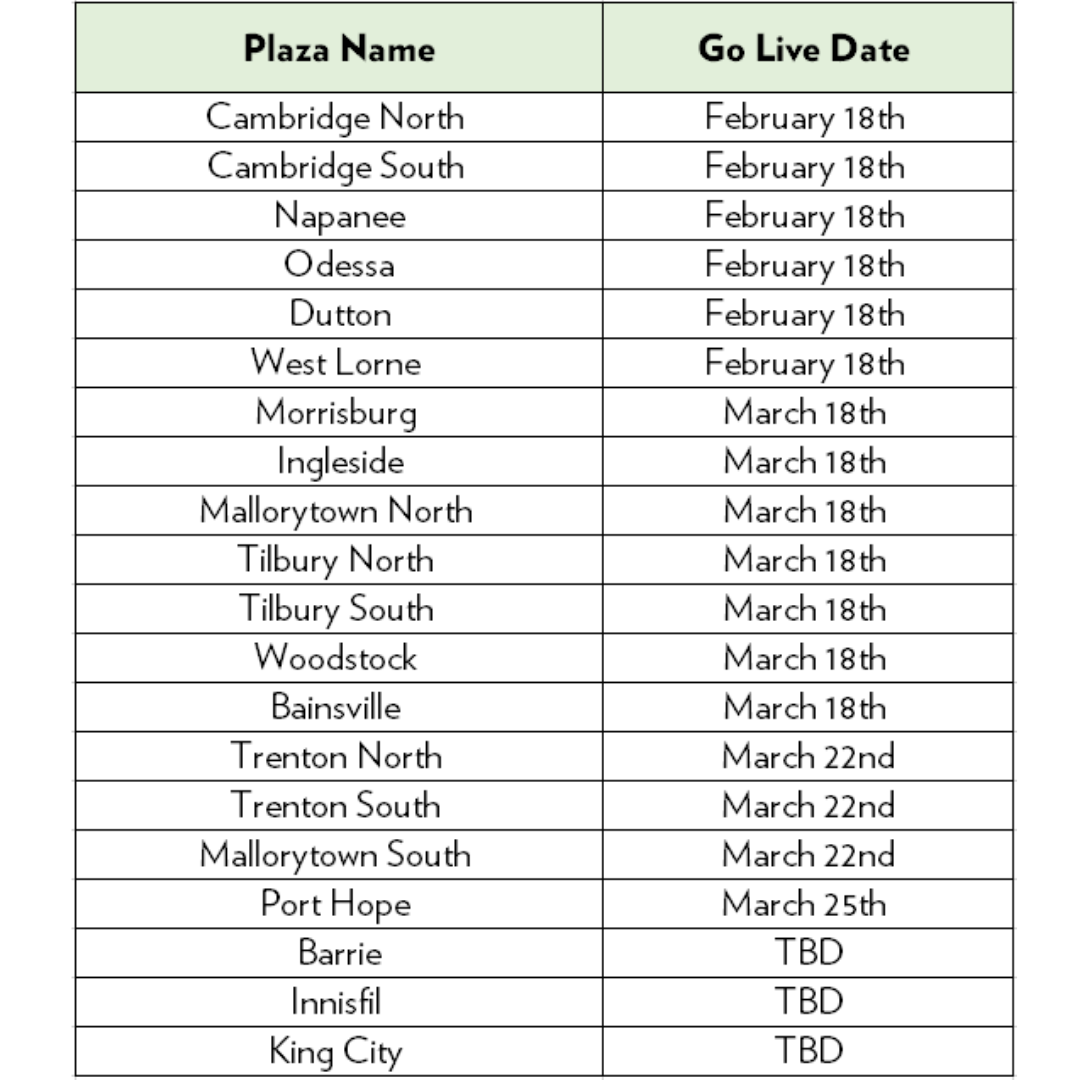 | Plaza Name | Go Live Date |
|---|---|
| Cambridge North | February 18th |
| Cambridge South | February 18th |
| Napanee | February 18th |
| Odessa | February 18th |
| Dutton | February 18th |
| West Lorne | February 18th |
| Morrisburg | March 18th |
| Ingleside | March 18th |
| Mallorytown North | March 18th |
| Tilbury North | March 18th |
| Tilbury South | March 18th |
| Woodstock | March 18th |
| Bainsville | March 18th |
| Trenton North | March 22nd |
| Trenton South | March 22nd |
| Mallorytown South | March 22nd |
| Port Hope | March 25th |
| Barrie | TBD |
| Innisfil | TBD |
| King City | TBD |